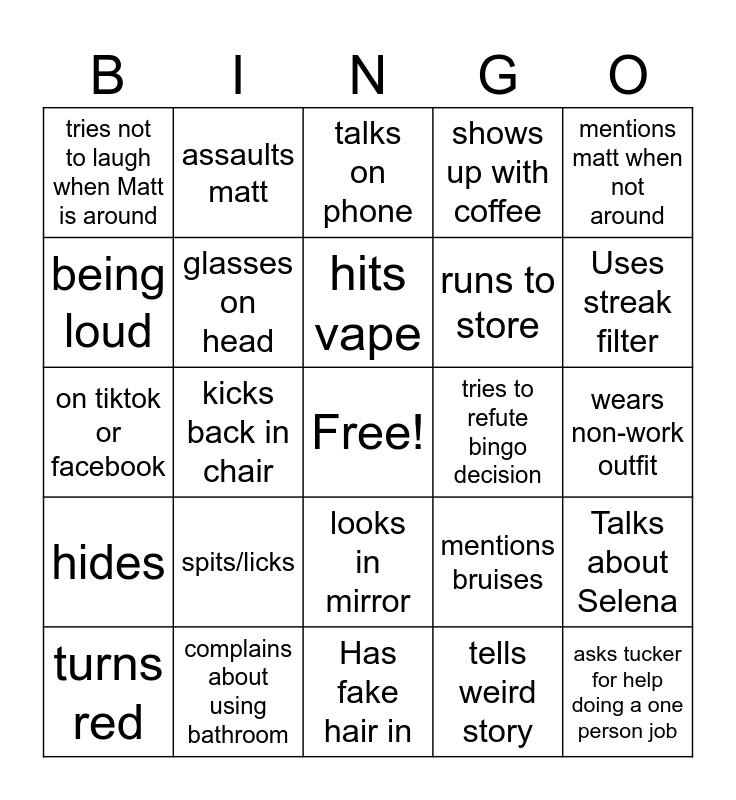 | B | I | N | G | O |
|---|---|---|---|---|
| tries not to laugh when Matt is around | assaults matt | talks on phone | shows up with coffee | mentions matt when not around |
| being loud | glasses on head | hits vape | runs to store | Uses streak filter |
| on tiktok or facebook | kicks back in chair | Free! | tries to refute bingo decision | wears non-work outfit |
| hides | spits/licks | looks in mirror | mentions bruises | Talks about Selena |
| turns red | complains about using bathroom | Has fake hair in | tells weird story | asks tucker for help doing a one person job |